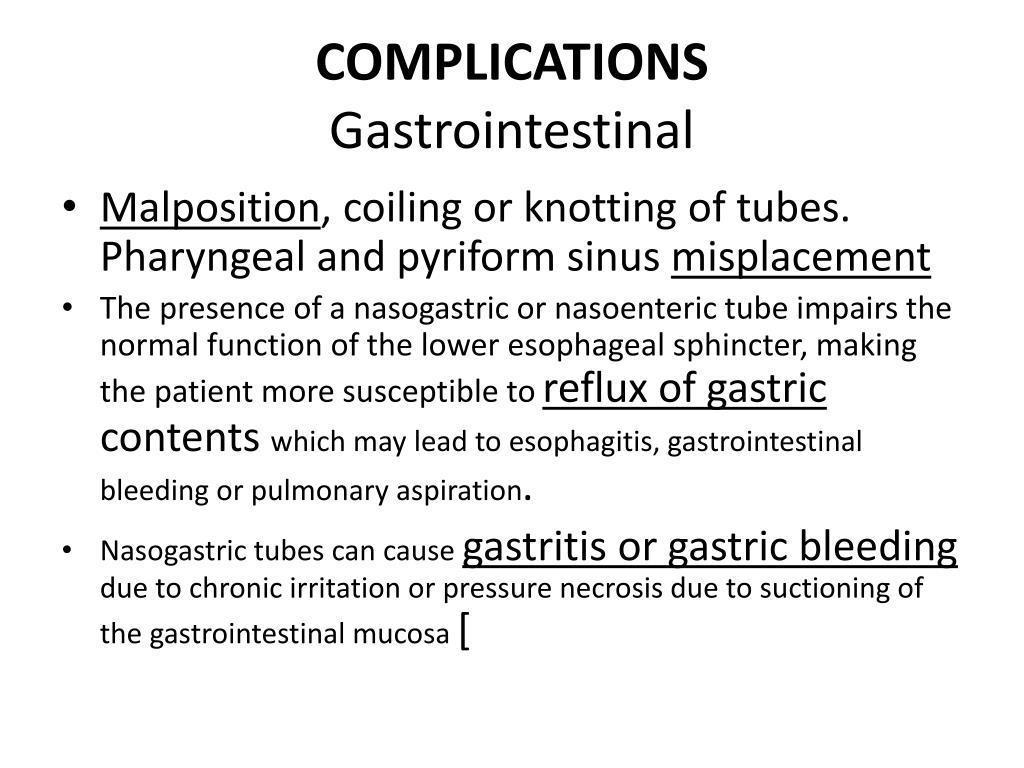 COMPLICATIONS
Gastrointestinal

• Malposition, coiling or knotting of tubes. Pharyngeal and pyriform sinus misplacement

• The presence of a nasogastric or nasoenteric tube impairs the normal function of the lower esophageal sphincter, making the patient more susceptible to reflux of gastric contents which may lead to esophagitis, gastrointestinal bleeding or pulmonary aspiration.

• Nasogastric tubes can cause gastritis or gastric bleeding due to chronic irritation or pressure necrosis due to suctioning of the gastrointestinal mucosa [